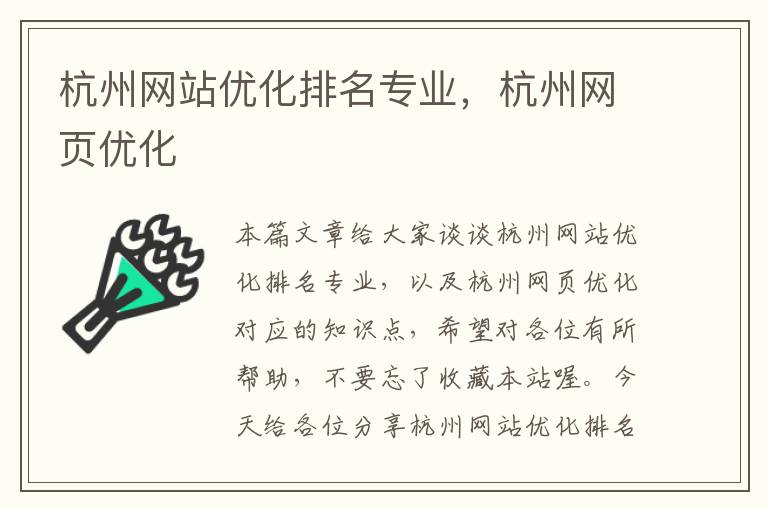 杭州网站优化排名专业，杭州网页优化

本篇文章给大家谈谈杭州网站优化排名专业，以及杭州网页优化对应的知识点，希望对各位有所帮助，不要忘了收藏本站喔。今天给各位分享杭州网站优化排名